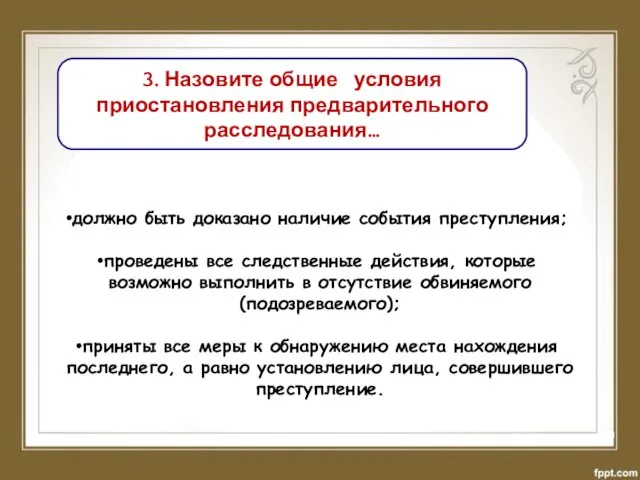 3. Назовите общие условия приостановления предварительного расследования…

•должно быть доказано наличие события преступления;

•проведены все следственные действия, которые возможно выполнить в отсутствие обвиняемого (подозреваемого);

•приняты все меры к обнаружению места нахождения последнего, а равно установлению лица, совершившего преступление.

fppt.com